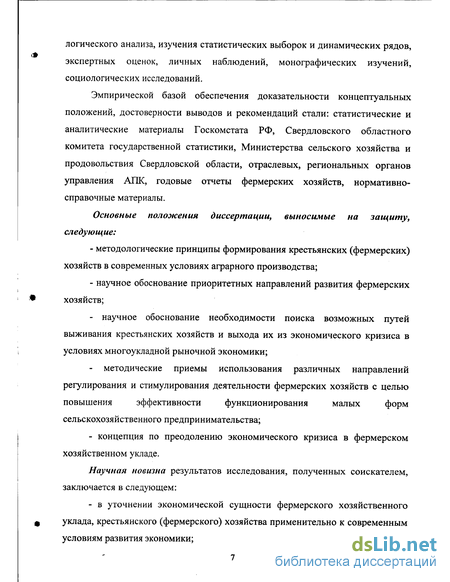 логического анализа, изучения статистических выборок и динамических рядов, экспертных оценок, личных наблюдений, монографических изучений, социологических исследований.

Эмпирической базой обеспечения доказательности концептуальных положений, достоверности выводов и рекомендаций стали: статистические и аналитические материалы Госкомстата РФ, Свердловского областного комитета государственной статистики, Министерства сельского хозяйства и продовольствия Свердловской области, отраслевых, региональных органов управления АПК, годовые отчеты фермерских хозяйств, нормативно-справочные материалы.

Основные положения диссертации, выносимые на защиту, следующие:

- методологические принципы формирования крестьянских (фермерских) хозяйств в современных условиях аграрного производства;

- научное обоснование приоритетных направлений развития фермерских хозяйств;

- научное обоснование необходимости поиска возможных путей выживания крестьянских хозяйств и выхода их из экономического кризиса в условиях многоукладной рыночной экономики;

- методические приемы использования различных направлений регулирования и стимулирования деятельности фермерских хозяйств с целью повышения эффективности функционирования малых форм сельскохозяйственного предпринимательства;

- концепция по преодолению экономического кризиса в фермерском хозяйственном укладе.

Научная новизна результатов исследования, полученных соискателем, заключается в следующем:

- в уточнении экономической сущности фермерского хозяйственного уклада, крестьянского (фермерского) хозяйства применительно к современным условиям развития экономики;

7

dsLib.net
библиотека диссертаций